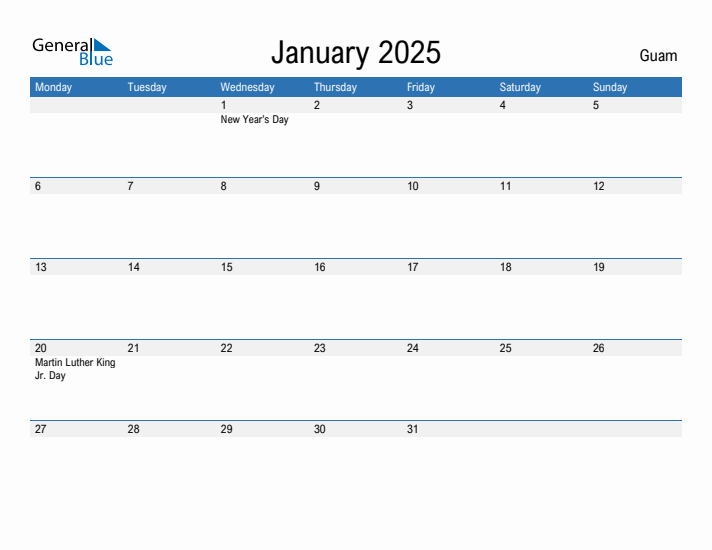 General Blue

January 2025

Guam

| Monday | Tuesday | Wednesday | Thursday | Friday | Saturday | Sunday |
|---|---|---|---|---|---|---|
| | | 1 New Year's Day | 2 | 3 | 4 | 5 |
| 6 | 7 | 8 | 9 | 10 | 11 | 12 |
| 13 | 14 | 15 | 16 | 17 | 18 | 19 |
| 20 Martin Luther King Jr. Day | 21 | 22 | 23 | 24 | 25 | 26 |
| 27 | 28 | 29 | 30 | 31 | | |